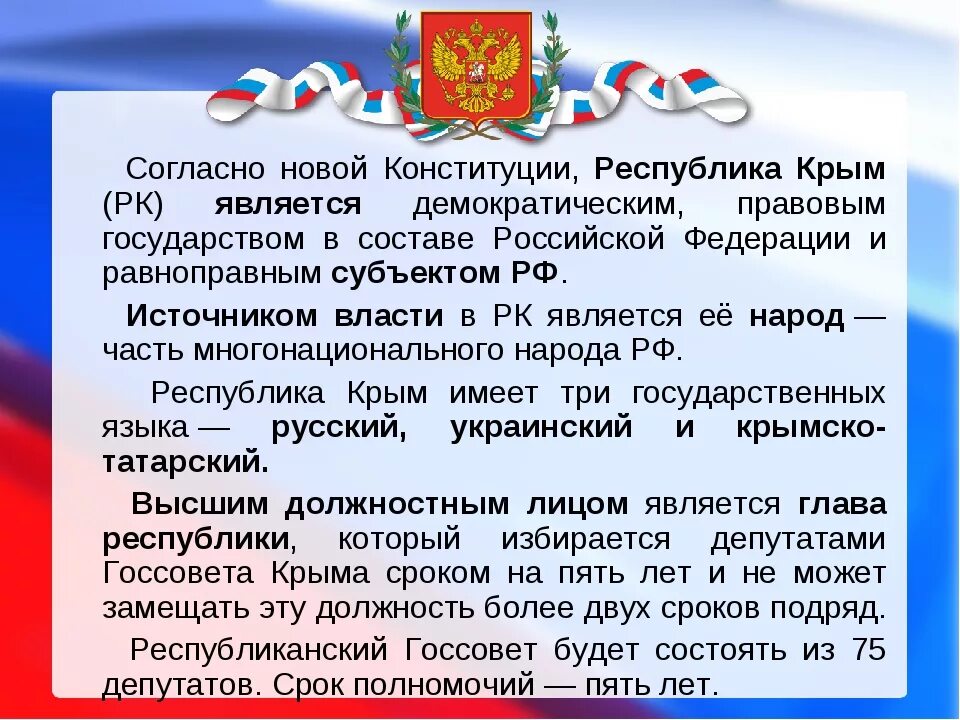 Согласно новой Конституции, Республика Крым (РК) является демократическим, правовым государством в составе Российской Федерации и равноправным субъектом РФ.

Источником власти в РК является её народ — часть многонационального народа РФ.

Республика Крым имеет три государственных языка — русский, украинский и крымско-татарский.

Высшим должностным лицом является глава республики, который избирается депутатами Госсовета Крыма сроком на пять лет и не может замещать эту должность более двух сроков подряд.

Республиканский Госсовет будет состоять из 75 депутатов. Срок полномочий — пять лет.